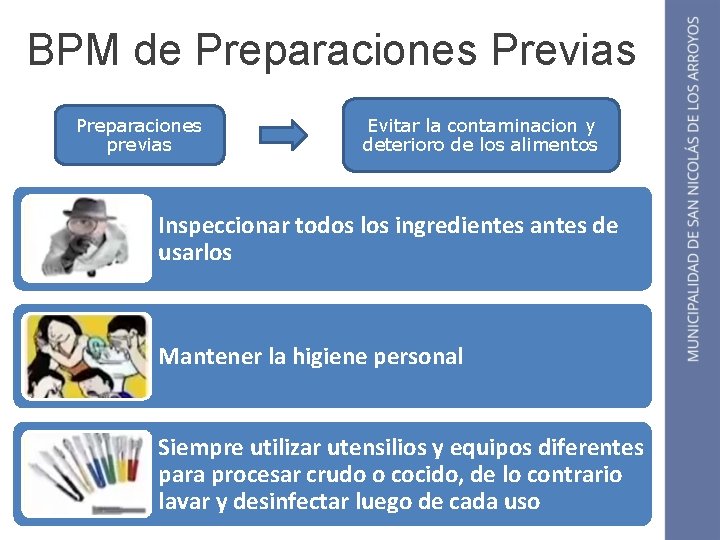 BPM de Preparaciones Previas

Preparaciones previas

Evitar la contaminacion y deterioro de los alimentos

Inspeccionar todos los ingredientes antes de usarlos

Mantener la higiene personal

Siempre utilizar utensilios y equipos diferentes para procesar crudo o cocido, de lo contrario lavar y desinfectar luego de cada uso

MUNICIPALIDAD DE SAN NICOLÁS DE LOS ARROYOS